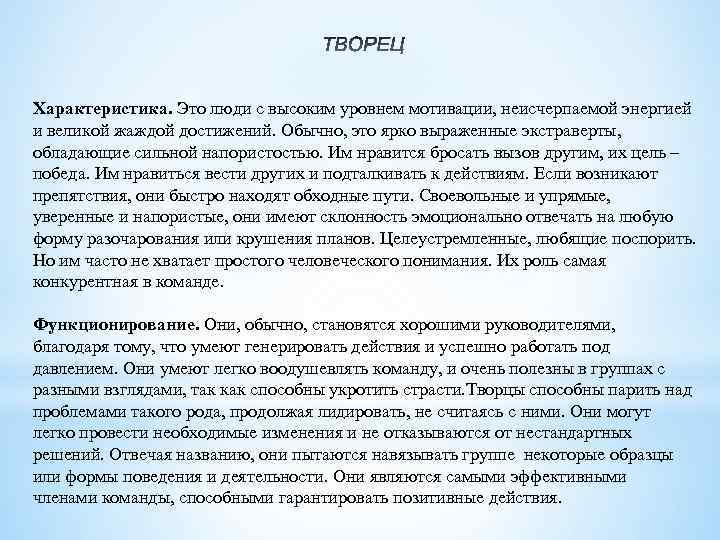 ТВОРЕЦ

Характеристика. Это люди с высоким уровнем мотивации, неисчерпаемой энергией и великой жаждой достижений. Обычно, это ярко выраженные экстраверты, обладающие сильной напористостью. Им нравится бросать вызов другим, их цель – победа. Им нравиться вести других и подталкивать к действиям. Если возникают препятствия, они быстро находят обходные пути. Своевольные и упрямые, уверенные и напористые, они имеют склонность эмоционально отвечать на любую форму разочарования или крушения планов. Целеустремленные, любящие поспорить. Но им часто не хватает простого человеческого понимания. Их роль самая конкурентная в команде.

Функционирование. Они, обычно, становятся хорошими руководителями, благодаря тому, что умеют генерировать действия и успешно работать под давлением. Они умеют легко воодушевлять команду, и очень полезны в группах с разными взглядами, так как способны укротить страсти.Творцы способны парить над проблемами такого рода, продолжая лидировать, не считаясь с ними. Они могут легко провести необходимые изменения и не отказываются от нестандартных решений. Отвечая названию, они пытаются навязывать группе некоторые образцы или формы поведения и деятельности. Они являются самыми эффективными членами команды, способными гарантировать позитивные действия.